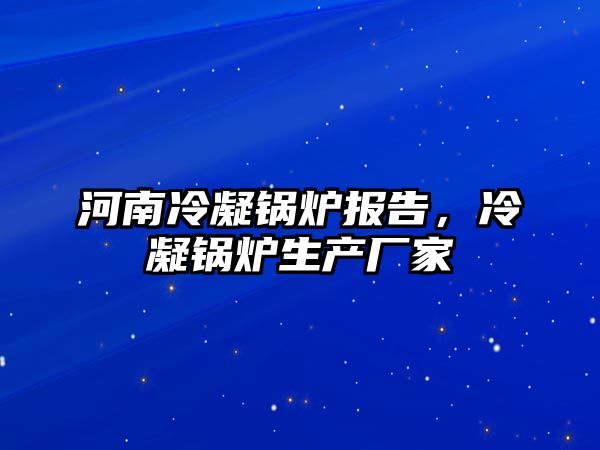 河南冷凝锅炉报告，冷凝锅炉生产厂家